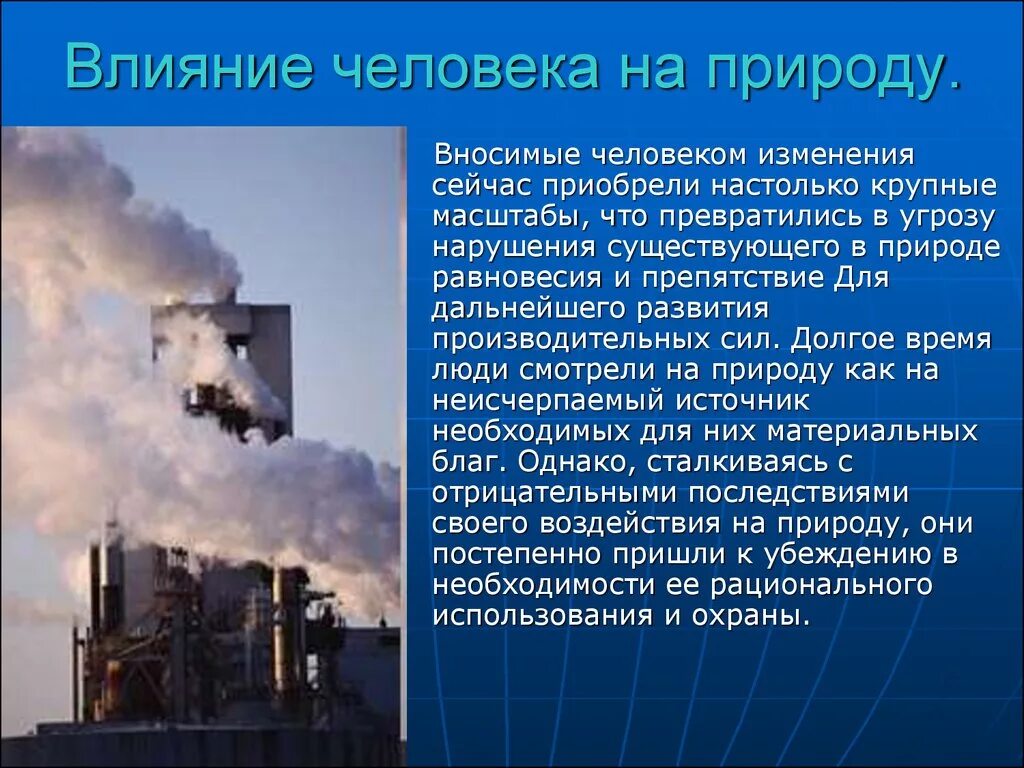 Влияние человека на природу.

Вносимые человеком изменения сейчас приобрели настолько крупные масштабы, что превратились в угрозу нарушения существующего в природе равновесия и препятствие Для дальнейшего развития производительных сил. Долгое время люди смотрели на природу как на неисчерпаемый источник необходимых для них материальных благ. Однако, сталкиваясь с отрицательными последствиями своего воздействия на природу, они постепенно пришли к убеждению в необходимости ее рационального использования и охраны.